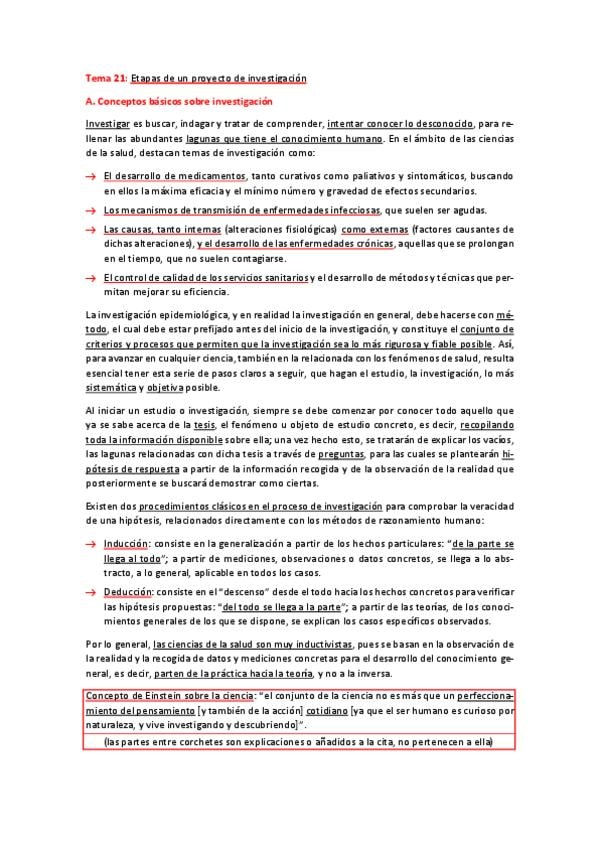 Tema 21: Etapas de un proyecto de investigación

A. Conceptos básicos sobre investigación

Investigar es buscar, indagar y tratar de comprender, intentar conocer lo desconocido, para rellenar las abundantes lagunas que tiene el conocimiento humano. En el ámbito de las ciencias de la salud, destacan temas de investigación como:

→ El desarrollo de medicamentos, tanto curativos como paliativos y sintomáticos, buscando en ellos la máxima eficacia y el mínimo número y gravedad de efectos secundarios.

→ Los mecanismos de transmisión de enfermedades infecciosas, que suelen ser agudas.

→ Las causas, tanto internas (alteraciones fisiológicas) como externas (factores causantes de dichas alteraciones), y el desarrollo de las enfermedades crónicas, aquellas que se prolongan en el tiempo, que no suelen contagiarse.

→ El control de calidad de los servicios sanitarios y el desarrollo de métodos y técnicas que permitan mejorar su eficiencia.

La investigación epidemiológica, y en realidad la investigación en general, debe hacerse con método, el cual debe estar prefijado antes del inicio de la investigación, y constituye el conjunto de criterios y procesos que permiten que la investigación sea lo más rigurosa y fiable posible. Así, para avanzar en cualquier ciencia, también en la relacionada con los fenómenos de salud, resulta esencial tener esta serie de pasos claros a seguir, que hagan el estudio, la investigación, lo más sistemática y objetiva posible.

Al iniciar un estudio o investigación, siempre se debe comenzar por conocer todo aquello que ya se sabe acerca de la tesis, el fenómeno u objeto de estudio concreto, es decir, recopilando toda la información disponible sobre ella; una vez hecho esto, se tratarán de explicar los vacíos, las lagunas relacionadas con dicha tesis a través de preguntas, para las cuales se plantearán hipótesis de respuesta a partir de la información recogida y de la observación de la realidad que posteriormente se buscará demostrar como ciertas.

Existen dos procedimientos clásicos en el proceso de investigación para comprobar la veracidad de una hipótesis, relacionados directamente con los métodos de razonamiento humano:

→ Inducción: consiste en la generalización a partir de los hechos particulares: “de la parte se llega al todo”; a partir de mediciones, observaciones o datos concretos, se llega a lo abstracto, a lo general, aplicable en todos los casos.

→ Deducción: consiste en el “descenso” desde el todo hacia los hechos concretos para verificar las hipótesis propuestas: “del todo se llega a la parte”; a partir de las teorías, de los conocimientos generales de los que se dispone, se explican los casos específicos observados.

Por lo general, las ciencias de la salud son muy inductivistas, pues se basan en la observación de la realidad y la recogida de datos y mediciones concretas para el desarrollo del conocimiento general, es decir, parten de la práctica hacia la teoría, y no a la inversa.

Concepto de Einstein sobre la ciencia: “el conjunto de la ciencia no es más que un perfeccionamiento del pensamiento [y también de la acción] cotidiano [ya que el ser humano es curioso por naturaleza, y vive investigando y descubriendo]”.

(las partes entre corchetes son explicaciones o añadidos a la cita, no pertenecen a ella)